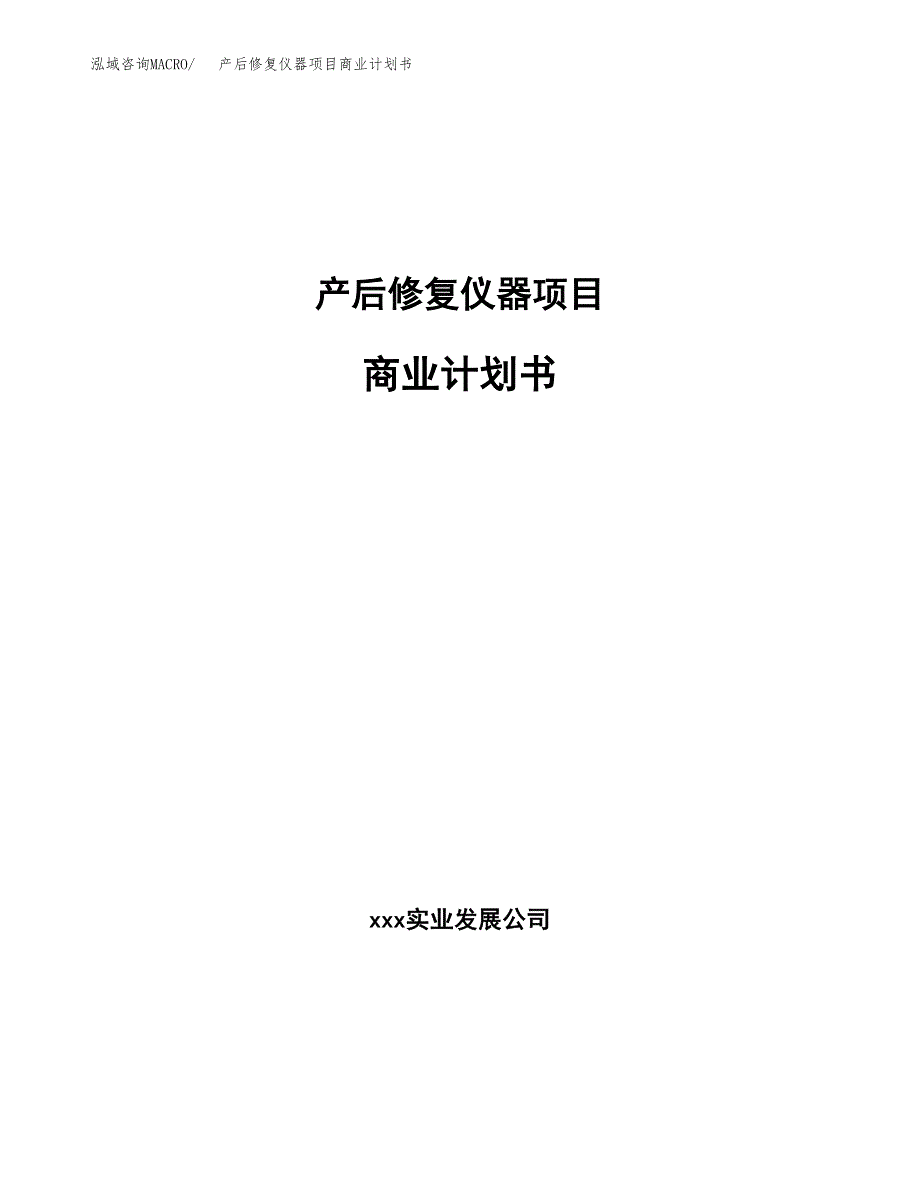 泓域咨询MACRO/ 产后修复仪器项目商业计划书

产后修复仪器项目

商业计划书

xxx实业发展公司